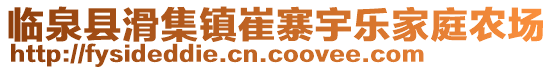 临泉县滑集镇崔寨宇乐家庭农场
http://fysideddie.cn.coovee.com